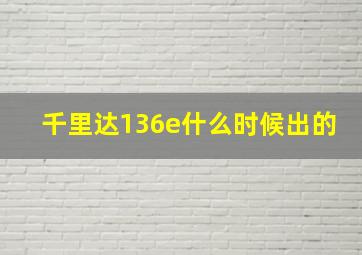 千里达136e什么时候出的